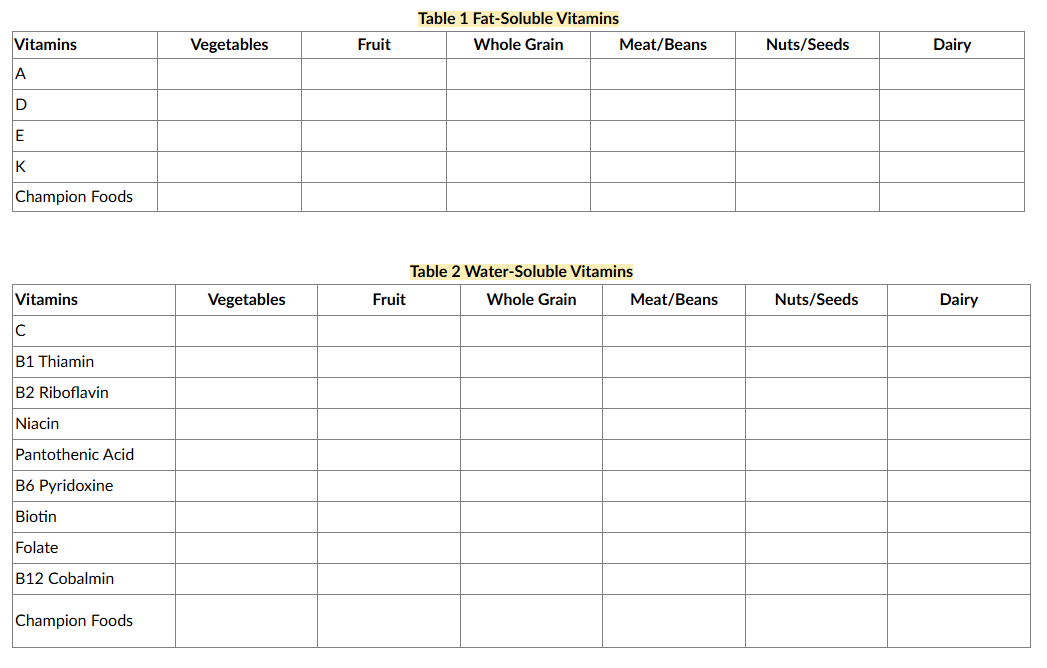 Table 1 Fat-Soluble Vitamins

| Vitamins | Vegetables | Fruit | Whole Grain | Meat/Beans | Nuts/Seeds | Dairy |
|---|---|---|---|---|---|---|
| A | | | | | | |
| D | | | | | | |
| E | | | | | | |
| K | | | | | | |
| Champion Foods | | | | | | |

Table 2 Water-Soluble Vitamins

| Vitamins | Vegetables | Fruit | Whole Grain | Meat/Beans | Nuts/Seeds | Dairy |
|---|---|---|---|---|---|---|
| C | | | | | | |
| B1 Thiamin | | | | | | |
| B2 Riboflavin | | | | | | |
| Niacin | | | | | | |
| Pantothenic Acid | | | | | | |
| B6 Pyridoxine | | | | | | |
| Biotin | | | | | | |
| Folate | | | | | | |
| B12 Cobalmin | | | | | | |
| Champion Foods | | | | | | |